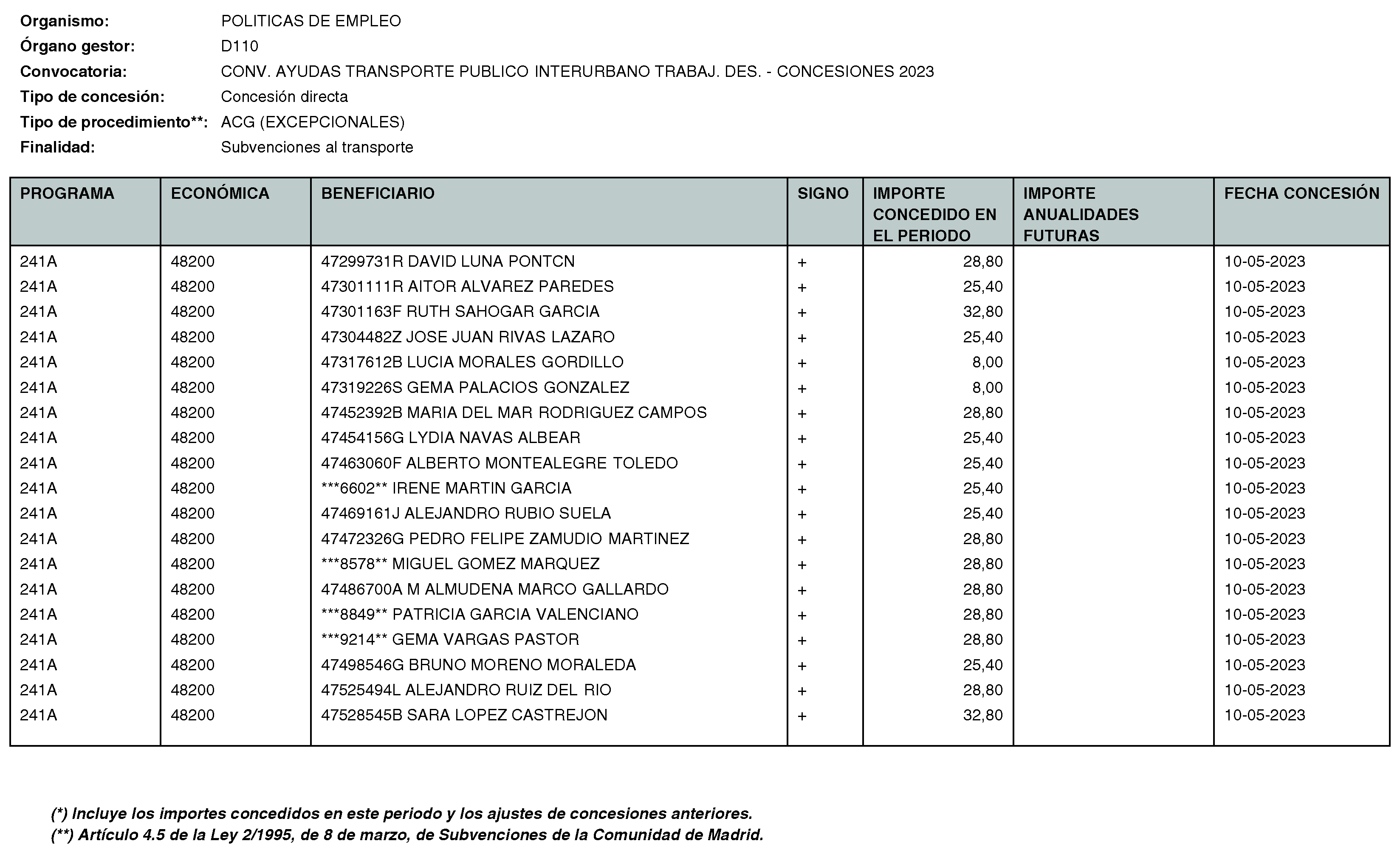 Organismo: POLITICAS DE EMPLEO
Órgano gestor: D110
Convocatoria: CONV. AYUDAS TRANSPORTE PUBLICO INTERURBANO TRABAJ. DES. - CONCESIONES 2023
Tipo de concesión: Concesión directa
Tipo de procedimiento**: ACG (EXCEPCIONALES)
Finalidad: Subvenciones al transporte

| PROGRAMA | ECONÓMICA | BENEFICIARIO | SIGNO | IMPORTE CONCEDIDO EN EL PERIODO | IMPORTE ANUALIDADES FUTURAS | FECHA CONCESIÓN |
|---|---|---|---|---|---|---|
| 241A | 48200 | 47299731R DAVID LUNA PONTCN | + | 28,80 | | 10-05-2023 |
| 241A | 48200 | 47301111R AITOR ALVAREZ PAREDES | + | 25,40 | | 10-05-2023 |
| 241A | 48200 | 47301163F RUTH SAHOGAR GARCIA | + | 32,80 | | 10-05-2023 |
| 241A | 48200 | 47304482Z JOSE JUAN RIVAS LAZARO | + | 25,40 | | 10-05-2023 |
| 241A | 48200 | 47317612B LUCIA MORALES GORDILLO | + | 8,00 | | 10-05-2023 |
| 241A | 48200 | 47319226S GEMA PALACIOS GONZALEZ | + | 8,00 | | 10-05-2023 |
| 241A | 48200 | 47452392B MARIA DEL MAR RODRIGUEZ CAMPOS | + | 28,80 | | 10-05-2023 |
| 241A | 48200 | 47454156G LYDIA NAVAS ALBEAR | + | 25,40 | | 10-05-2023 |
| 241A | 48200 | 47463060F ALBERTO MONTEALEGRE TOLEDO | + | 25,40 | | 10-05-2023 |
| 241A | 48200 | ***6602** IRENE MARTIN GARCIA | + | 25,40 | | 10-05-2023 |
| 241A | 48200 | 47469161J ALEJANDRO RUBIO SUELA | + | 25,40 | | 10-05-2023 |
| 241A | 48200 | 47472326G PEDRO FELIPE ZAMUDIO MARTINEZ | + | 28,80 | | 10-05-2023 |
| 241A | 48200 | ***8578** MIGUEL GOMEZ MARQUEZ | + | 28,80 | | 10-05-2023 |
| 241A | 48200 | 47486700A M ALMUDENA MARCO GALLARDO | + | 28,80 | | 10-05-2023 |
| 241A | 48200 | ***8849** PATRICIA GARCIA VALENCIANO | + | 28,80 | | 10-05-2023 |
| 241A | 48200 | ***9214** GEMA VARGAS PASTOR | + | 28,80 | | 10-05-2023 |
| 241A | 48200 | 47498546G BRUNO MORENO MORALEDA | + | 25,40 | | 10-05-2023 |
| 241A | 48200 | 47525494L ALEJANDRO RUIZ DEL RIO | + | 28,80 | | 10-05-2023 |
| 241A | 48200 | 47528545B SARA LOPEZ CASTREJON | + | 32,80 | | 10-05-2023 |

(*) Incluye los importes concedidos en este periodo y los ajustes de concesiones anteriores.
(**) Artículo 4.5 de la Ley 2/1995, de 8 de marzo, de Subvenciones de la Comunidad de Madrid.